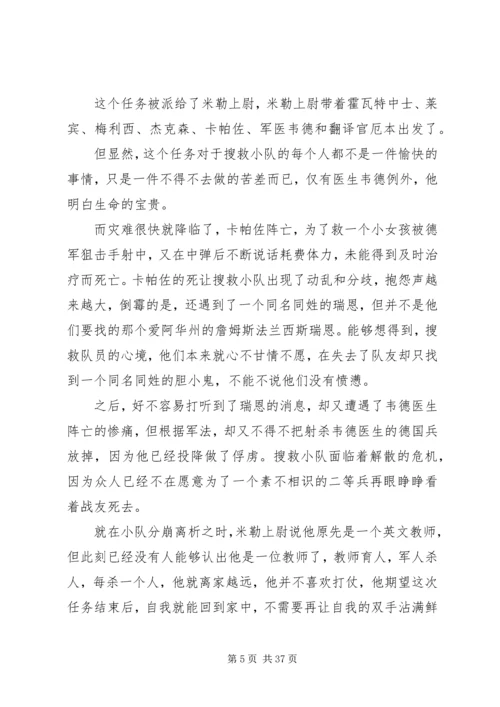 这个任务被派给了米勒上尉，米勒上尉带着霍瓦特中士、莱宾、梅利西、杰克森、卡帕佐、军医韦德和翻译官厄本出发了。

但显然，这个任务对于搜救小队的每个人都不是一件愉快的事情，只是一件不得不去做的苦差而已，仅有医生韦德例外，他明白生命的宝贵。

而灾难很快就降临了，卡帕佐阵亡，为了救一个小女孩被德军狙击手射中，又在中弹后不断说话耗费体力，未能得到及时治疗而死亡。卡帕佐的死让搜救小队出现了动乱和分歧，抱怨声越来越大，倒霉的是，还遇到了一个同名同姓的瑞恩，但并不是他们要找的那个爱阿华州的詹姆斯法兰西斯瑞恩。能够想得到，搜救队员的心境，他们本来就心不甘情不愿，在失去了队友却只找到一个同名同姓的胆小鬼，不能不说他们没有愤懑。

之后，好不容易打听到了瑞恩的消息，却又遭遇了韦德医生阵亡的惨痛，但根据军法，却又不得不把射杀韦德医生的德国兵放掉，因为他已经投降做了俘虏。搜救小队面临着解散的危机，因为众人已经不在愿意为了一个素不相识的二等兵再眼睁睁看着战友死去。

就在小队分崩离析之时，米勒上尉说他原先是一个英文教师，但此刻已经没有人能够认出他是一位教师了，教师育人，军人杀人，每杀一个人，他就离家越远，他并不喜欢打仗，他期望这次任务结束后，自我就能回到家中，不需要再让自我的双手沾满鲜

第 5 页 共 37 页